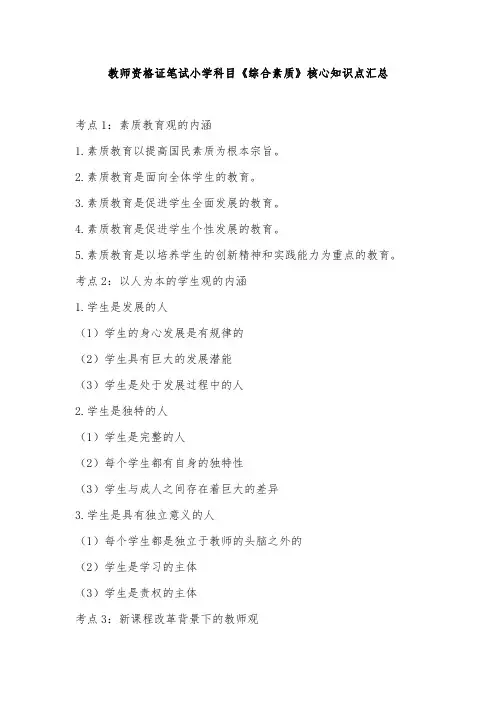 教师资格证笔试小学科目《综合素质》核心知识点汇总

考点 1：素质教育观的内涵

1.素质教育以提高国民素质为根本宗旨。

2.素质教育是面向全体学生的教育。

3.素质教育是促进学生全面发展的教育。

4.素质教育是促进学生个性发展的教育。

5.素质教育是以培养学生的创新精神和实践能力为重点的教育。

考点 2：以人为本的学生观的内涵

1.学生是发展的人

（1）学生的身心发展是有规律的

（2）学生具有巨大的发展潜能

（3）学生是处于发展过程中的人

2.学生是独特的人

（1）学生是完整的人

（2）每个学生都有自身的独特性

（3）学生与成人之间存在着巨大的差异

3.学生是具有独立意义的人

（1）每个学生都是独立于教师的头脑之外的

（2）学生是学习的主体

（3）学生是责权的主体

考点 3：新课程改革背景下的教师观